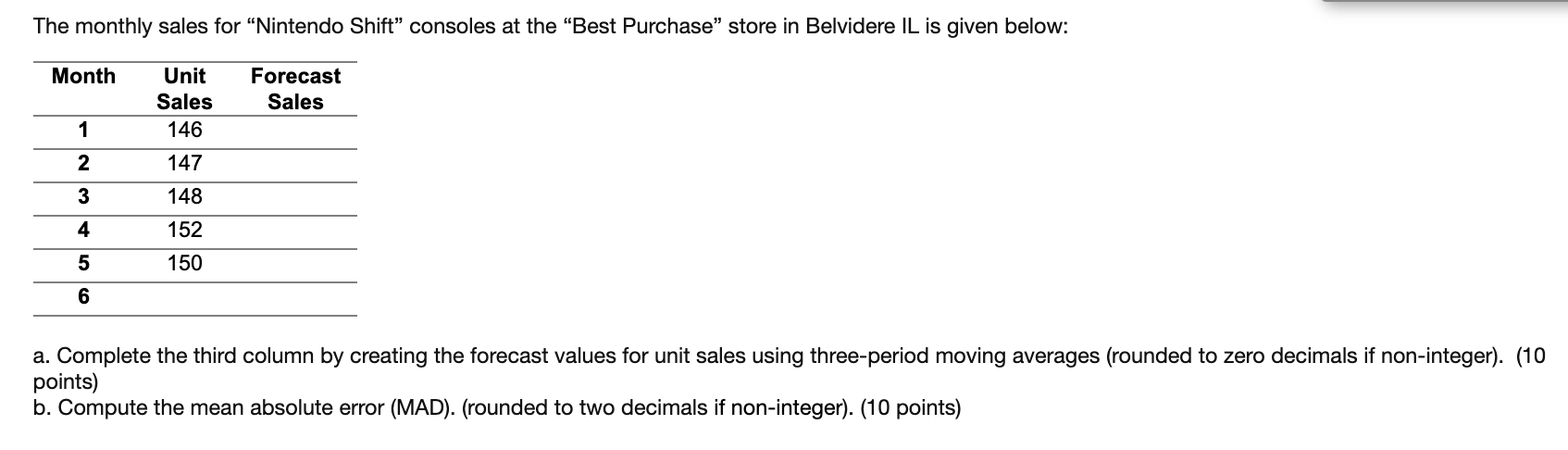 The monthly sales for “Nintendo Shift” consoles at the “Best Purchase” store in Belvidere IL is given below:

| Month | Unit Sales | Forecast Sales |
|---|---|---|
| 1 | 146 | |
| 2 | 147 | |
| 3 | 148 | |
| 4 | 152 | |
| 5 | 150 | |
| 6 | | |

a. Complete the third column by creating the forecast values for unit sales using three-period moving averages (rounded to zero decimals if non-integer). (10 points)
b. Compute the mean absolute error (MAD). (rounded to two decimals if non-integer). (10 points)